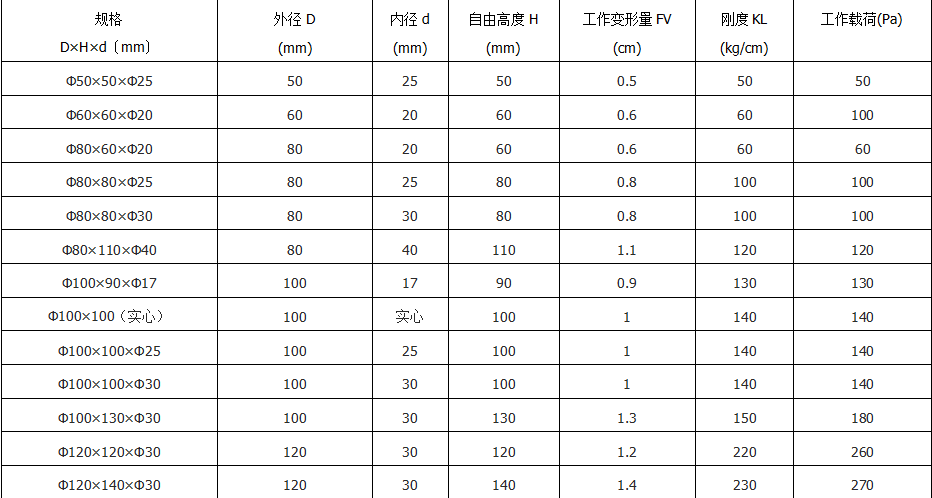 | 规格 D×H×d（mm） | 外径 D (mm) | 内径 d (mm) | 自由高度 H (mm) | 工作变形量 FV (cm) | 刚度 KL (kg/cm) | 工作载荷(Pa) |
|---|---|---|---|---|---|---|
| Φ50×50×Φ25 | 50 | 25 | 50 | 0.5 | 50 | 50 |
| Φ60×60×Φ20 | 60 | 20 | 60 | 0.6 | 60 | 100 |
| Φ80×60×Φ20 | 80 | 20 | 60 | 0.6 | 60 | 60 |
| Φ80×80×Φ25 | 80 | 25 | 80 | 0.8 | 100 | 100 |
| Φ80×80×Φ30 | 80 | 30 | 80 | 0.8 | 100 | 100 |
| Φ80×110×Φ40 | 80 | 40 | 110 | 1.1 | 120 | 120 |
| Φ100×90×Φ17 | 100 | 17 | 90 | 0.9 | 130 | 130 |
| Φ100×100（实心） | 100 | 实心 | 100 | 1 | 140 | 140 |
| Φ100×100×Φ25 | 100 | 25 | 100 | 1 | 140 | 140 |
| Φ100×100×Φ30 | 100 | 30 | 100 | 1 | 140 | 140 |
| Φ100×130×Φ30 | 100 | 30 | 130 | 1.3 | 150 | 180 |
| Φ120×120×Φ30 | 120 | 30 | 120 | 1.2 | 220 | 260 |
| Φ120×140×Φ30 | 120 | 30 | 140 | 1.4 | 230 | 270 |